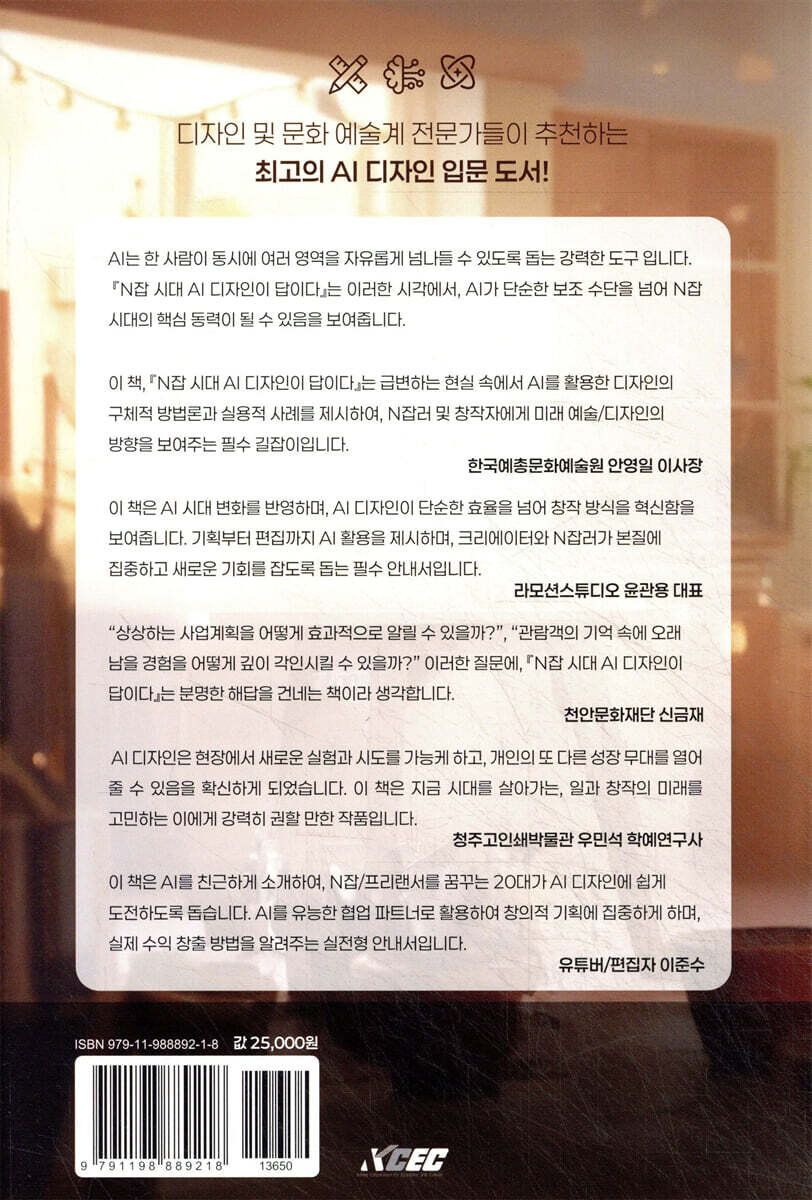 디자인 및 문화 예술계 전문가들이 추천하는

최고의 AI 디자인 입문 도서!

AI는 한 사람이 동시에 여러 영역을 자유롭게 넘나들 수 있도록 돕는 강력한 도구 입니다. 『N잡 시대 AI 디자인이 답이다』는 이러한 시각에서, AI가 단순한 보조 수단을 넘어 N잡 시대의 핵심 동력이 될 수 있음을 보여줍니다.

이 책, 『N잡 시대 AI 디자인이 답이다』는 급변하는 현실 속에서 AI를 활용한 디자인의 구체적 방법론과 실용적 사례를 제시하여, N잡러 및 창작자에게 미래 예술/디자인의 방향을 보여주는 필수 길잡이입니다.

한국예총문화예술원 안영일 이사장

이 책은 AI 시대 변화를 반영하며, AI 디자인이 단순한 효율을 넘어 창작 방식을 혁신함을 보여줍니다. 기획부터 편집까지 AI 활용을 제시하며, 크리에이터와 N잡러가 본질에 집중하고 새로운 기회를 잡도록 돕는 필수 안내서입니다.

라모션스튜디오 윤관용 대표

"상상하는 사업계획을 어떻게 효과적으로 알릴 수 있을까?", "관람객의 기억 속에 오래 남을 경험을 어떻게 깊이 각인시킬 수 있을까?" 이러한 질문에, 『N잡 시대 AI 디자인이 답이다』는 분명한 해답을 건네는 책이라 생각합니다.

천안문화재단 신금재

AI 디자인은 현장에서 새로운 실험과 시도를 가능케 하고, 개인의 또 다른 성장 무대를 열어 줄 수 있음을 확신하게 되었습니다. 이 책은 지금 시대를 살아가는, 일과 창작의 미래를 고민하는 이에게 강력히 권할 만한 작품입니다.

청주고인쇄박물관 우민석 학예연구사

이 책은 AI를 친근하게 소개하여, N잡/프리랜서를 꿈꾸는 20대가 AI 디자인에 쉽게 도전하도록 돕습니다. AI를 유능한 협업 파트너로 활용하여 창의적 기획에 집중하게 하며, 실제 수익 창출 방법을 알려주는 실전형 안내서입니다.

유튜버/편집자 이준수

ISBN 979-11-988892-1-8
값 25,000원

9 791198 889218 13650

KCEC